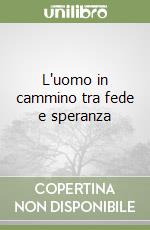 unilibro

L'uomo in cammino tra fede e speranza

COPERTINA NON DISPONIBILE